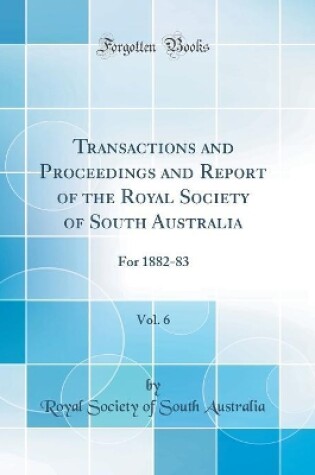 Forgotten Books

Transactions and Proceedings and Report of the Royal Society of South Australia

For 1882-83

Vol. 6

by

Royal Society of South Australia